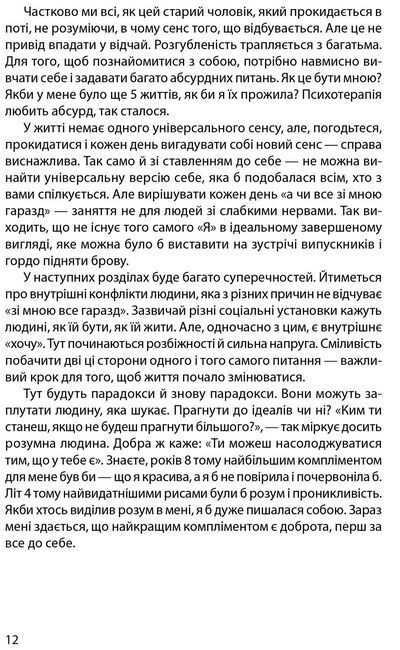 Частково ми всі, як цей старий чоловік, який прокидається в поті, не розуміючи, в чому сенс того, що відбувається. Але це не привід впадати у відчай. Розгубленість трапляється з багатьма. Для того, щоб познайомитися з собою, потрібно навмисно вивчати себе і задавати багато абсурдних питань. Як це бути мною? Якби у мене було ще 5 життів, як би я їх прожила? Психотерапія любить абсурд, так сталося.

У житті немає одного універсального сенсу, але, погодьтеся, прокидатися і кожен день вигадувати собі новий сенс — справа виснажлива. Так само й зі ставленням до себе — не можна винайти універсальну версію себе, яка б подобалася всім, хто з вами спілкується. Але вирішувати кожен день «а чи все зі мною гаразд» — заняття не для людей зі слабкими нервами. Так виходить, що не існує того самого «Я» в ідеальному завершеному вигляді, яке можна було б виставити на зустрічі випускників і гордо підняти брову.

У наступних розділах буде багато суперечностей. Йтиметься про внутрішні конфлікти людини, яка з різних причин не відчуває «зі мною все гаразд». Зазвичай різні соціальні установки кажуть людині, як їй бути, як їй жити. Але, одночасно з цим, є внутрішнє «хочу». Тут починаються розбіжності й сильна напруга. Сміливість побачити дві ці сторони одного і того самого питання — важливий крок для того, щоб життя почало змінюватися.

Тут будуть парадокси й знову парадокси. Вони можуть заплутати людину, яка шукає. Прагнути до ідеалів чи ні? «Ким ти станеш, якщо не будеш прагнути більшого?», — так міркує досить розумна людина. Добра ж каже: «Ти можеш насолоджуватися тим, що у тебе є». Знаєте, років 8 тому найбільшим компліментом для мене був би — що я красива, а я б не повірила і почервоніла б. Літ 4 тому найвидатнішими рисами були б розум і проникливість. Якби хтось виділив розум в мені, я б дуже пишалася собою. Зараз мені здається, що найкращим компліментом є доброта, перш за все до себе.

12